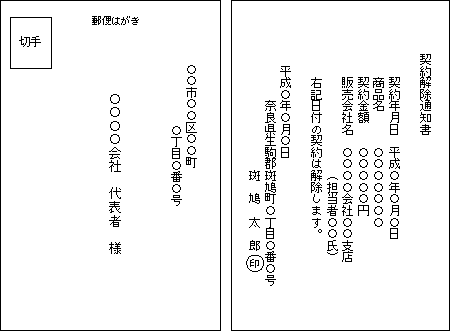 切手

郵便はがき

○○市○○区○○町
○丁目○番○号

○○○○会社　代表者　様

契約解除通知書

契約年月日　平成○年○月○日
商品名　○○○○○○○
契約金額　○○○○○円
販売会社名　○○○○会社○○支店
（担当者○○氏）

右記日付の契約は解除します。

平成○年○月○日
奈良県生駒郡斑鳩町○丁目○番○号
斑鳩太郎　印